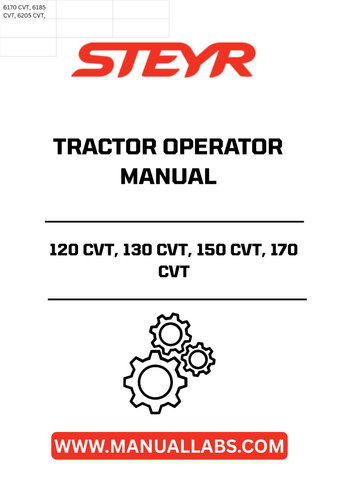 6170 CVT, 6185 CVT, 6205 CVT,

STEYR

TRACTOR OPERATOR MANUAL

120 CVT, 130 CVT, 150 CVT, 170 CVT

WWW.MANUALLABS.COM